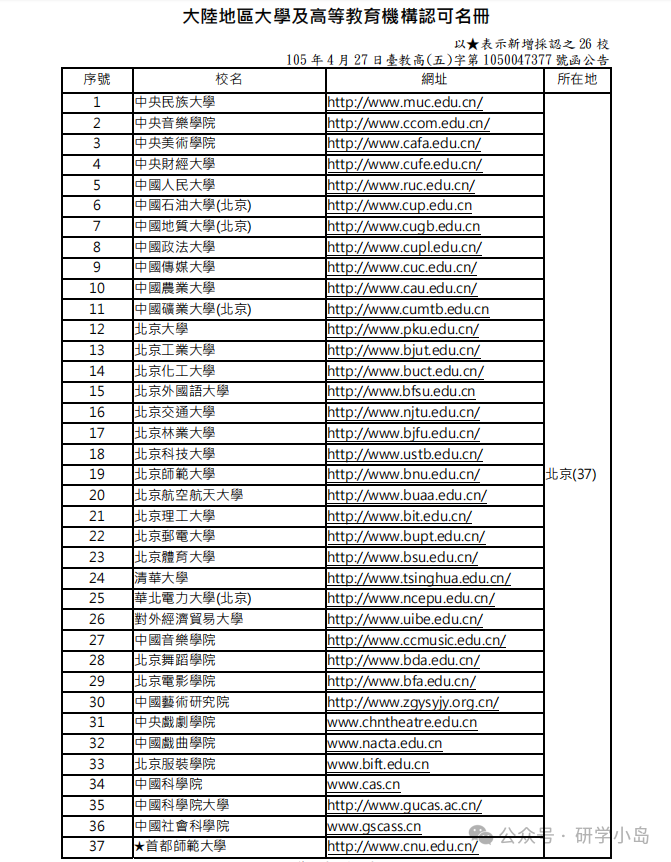 大陸地區大學及高等教育機構認可名冊

以★表示新增採認之 26 校

105 年 4 月 27 日臺教高(五)字第 1050047377 號函公告

| 序號 | 校名 | 網址 | 所在地 |
|---|---|---|---|
| 1 | 中央民族大學 | http://www.muc.edu.cn/ | 北京(37) |
| 2 | 中央音樂學院 | http://www.ccom.edu.cn/ | |
| 3 | 中央美術學院 | http://www.cafa.edu.cn/ | |
| 4 | 中央財經大學 | http://www.cufe.edu.cn/ | |
| 5 | 中國人民大學 | http://www.ruc.edu.cn/ | |
| 6 | 中國石油大學(北京) | http://www.cup.edu.cn | |
| 7 | 中國地質大學(北京) | http://www.cugb.edu.cn | |
| 8 | 中國政法大學 | http://www.cupl.edu.cn/ | |
| 9 | 中國傳媒大學 | http://www.cuc.edu.cn/ | |
| 10 | 中國農業大學 | http://www.cau.edu.cn/ | |
| 11 | 中國礦業大學(北京) | http://www.cumtb.edu.cn | |
| 12 | 北京大學 | http://www.pku.edu.cn/ | |
| 13 | 北京工業大學 | http://www.bjut.edu.cn/ | |
| 14 | 北京化工大學 | http://www.buct.edu.cn/ | |
| 15 | 北京外國語大學 | http://www.bfsu.edu.cn | |
| 16 | 北京交通大學 | http://www.njtu.edu.cn/ | |
| 17 | 北京林業大學 | http://www.bjfu.edu.cn/ | |
| 18 | 北京科技大學 | http://www.ustb.edu.cn/ | |
| 19 | 北京師範大學 | http://www.bnu.edu.cn/ | |
| 20 | 北京航空航天大學 | http://www.buaa.edu.cn/ | |
| 21 | 北京理工大學 | http://www.bit.edu.cn/ | |
| 22 | 北京郵電大學 | http://www.bupt.edu.cn/ | |
| 23 | 北京體育大學 | http://www.bsu.edu.cn/ | |
| 24 | 清華大學 | http://www.tsinghua.edu.cn/ | |
| 25 | 華北電力大學(北京) | http://www.ncepu.edu.cn/ | |
| 26 | 對外經濟貿易大學 | http://www.uibe.edu.cn/ | |
| 27 | 中國音樂學院 | http://www.ccmusic.edu.cn/ | |
| 28 | 北京舞蹈學院 | http://www.bda.edu.cn/ | |
| 29 | 北京電影學院 | http://www.bfa.edu.cn/ | |
| 30 | 中國藝術研究院 | http://www.zgysyjy.org.cn/ | |
| 31 | 中央戲劇學院 | www.chntheatre.edu.cn | |
| 32 | 中國戲曲學院 | www.nacta.edu.cn | |
| 33 | 北京服裝學院 | www.bift.edu.cn | |
| 34 | 中國科學院 | www.cas.cn | |
| 35 | 中國科學院大學 | http://www.gucas.ac.cn/ | |
| 36 | 中國社會科學院 | www.gscass.cn | |
| 37 | ★首都師範大學 | http://www.cnu.edu.cn/ | |

公众号 · 研学小岛